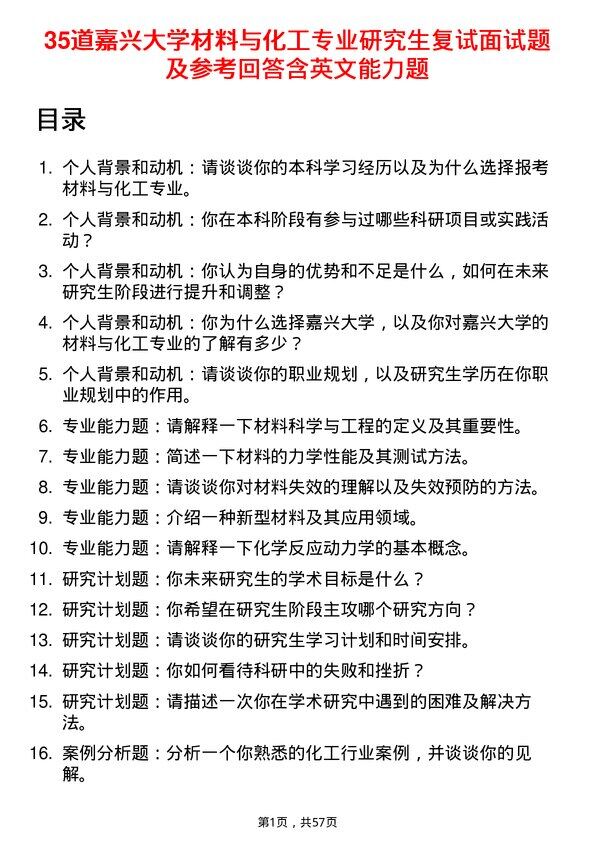 35道嘉兴大学材料与化工专业研究生复试面试题及参考回答含英文能力题

目录

1. 个人背景和动机：请谈谈你的本科学习经历以及为什么选择报考材料与化工专业。
2. 个人背景和动机：你在本科阶段有参与过哪些科研项目或实践活动？
3. 个人背景和动机：你认为自身的优势和不足是什么，如何在未来研究生阶段进行提升和调整？
4. 个人背景和动机：你为什么选择嘉兴大学，以及你对嘉兴大学的材料与化工专业的了解有多少？
5. 个人背景和动机：请谈谈你的职业规划，以及研究生学历在你职业规划中的作用。
6. 专业能力题：请解释一下材料科学与工程的定义及其重要性。
7. 专业能力题：简述一下材料的力学性能及其测试方法。
8. 专业能力题：请谈谈你对材料失效的理解以及失效预防的方法。
9. 专业能力题：介绍一种新型材料及其应用领域。
10. 专业能力题：请解释一下化学反应动力学的基本概念。
11. 研究计划题：你未来研究生的学术目标是什么？
12. 研究计划题：你希望在研究生阶段主攻哪个研究方向？
13. 研究计划题：请谈谈你的研究生学习计划和时间安排。
14. 研究计划题：你如何看待科研中的失败和挫折？
15. 研究计划题：请描述一次你在学术研究中遇到的困难及解决方法。
16. 案例分析题：分析一个你熟悉的化工行业案例，并谈谈你的见解。

第1页，共57页